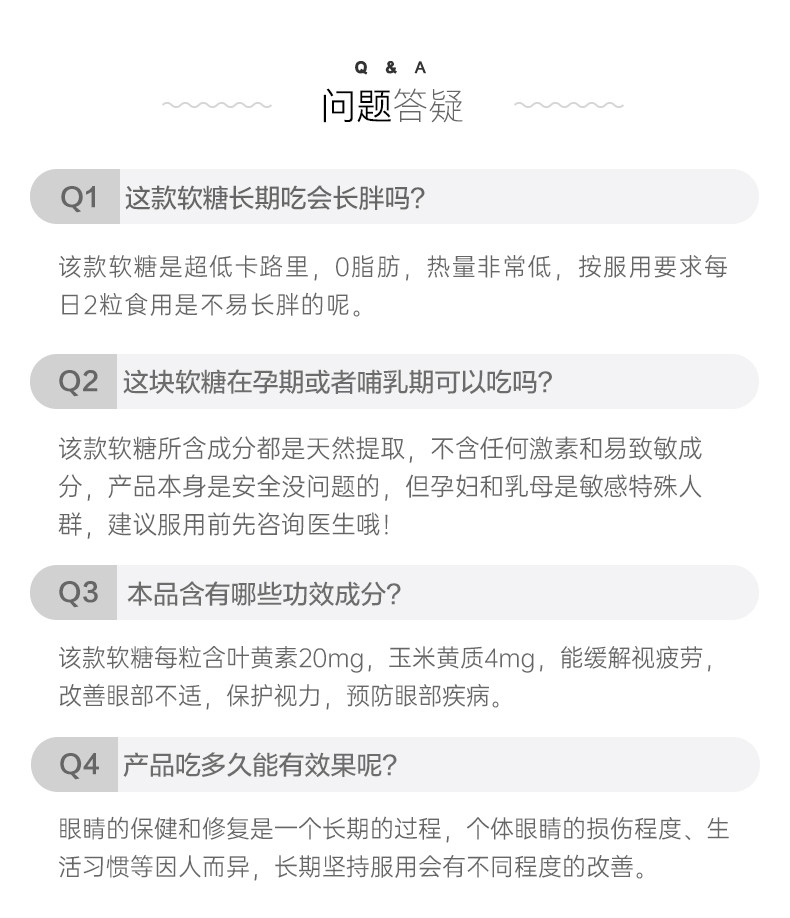 Q & A
问题答疑

Q1 这款软糖长期吃会长胖吗?

该款软糖是超低卡路里，0脂肪，热量非常低，按服用要求每日2粒食用是不易长胖的呢。

Q2 这块软糖在孕期或者哺乳期可以吃吗?

该款软糖所含成分都是天然提取，不含任何激素和易致敏成分，产品本身是安全没问题的，但孕妇和乳母是敏感特殊人群，建议服用前先咨询医生哦!

Q3 本品含有哪些功效成分?

该款软糖每粒含叶黄素20mg，玉米黄质4mg，能缓解视疲劳，改善眼部不适，保护视力，预防眼部疾病。

Q4 产品吃多久能有效果呢?

眼睛的保健和修复是一个长期的过程，个体眼睛的损伤程度、生活习惯等因人而异，长期坚持服用会有不同程度的改善。